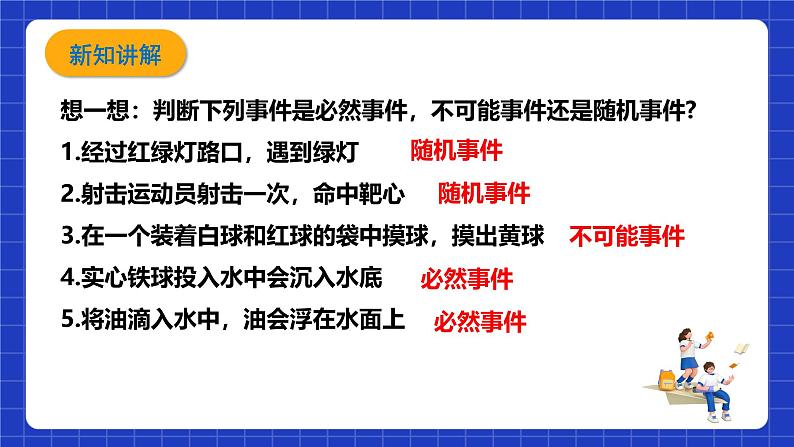 新知讲解

想一想：判断下列事件是必然事件，不可能事件还是随机事件？

1.经过红绿灯路口，遇到绿灯 随机事件

2.射击运动员射击一次，命中靶心 随机事件

3.在一个装着白球和红球的袋中摸球，摸出黄球 不可能事件

4.实心铁球投入水中会沉入水底 必然事件

5.将油滴入水中，油会浮在水面上 必然事件